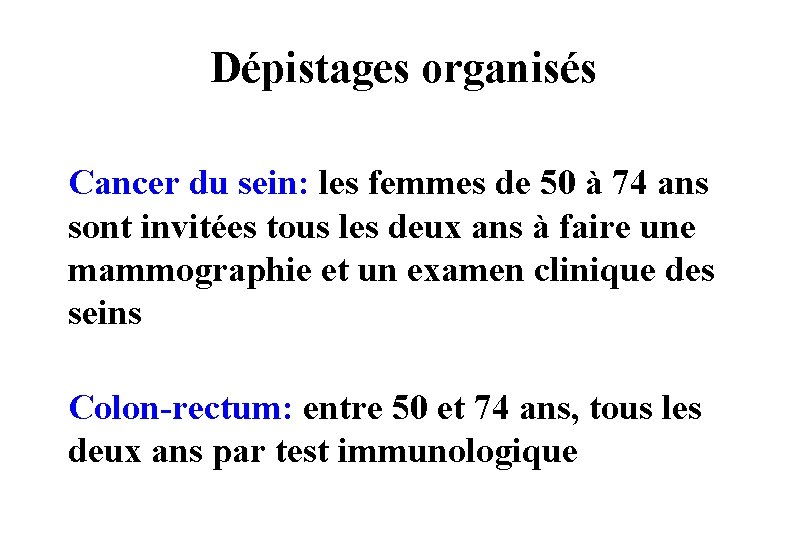 Dépistages organisés

Cancer du sein: les femmes de 50 à 74 ans sont invitées tous les deux ans à faire une mammographie et un examen clinique des seins

Colon-rectum: entre 50 et 74 ans, tous les deux ans par test immunologique